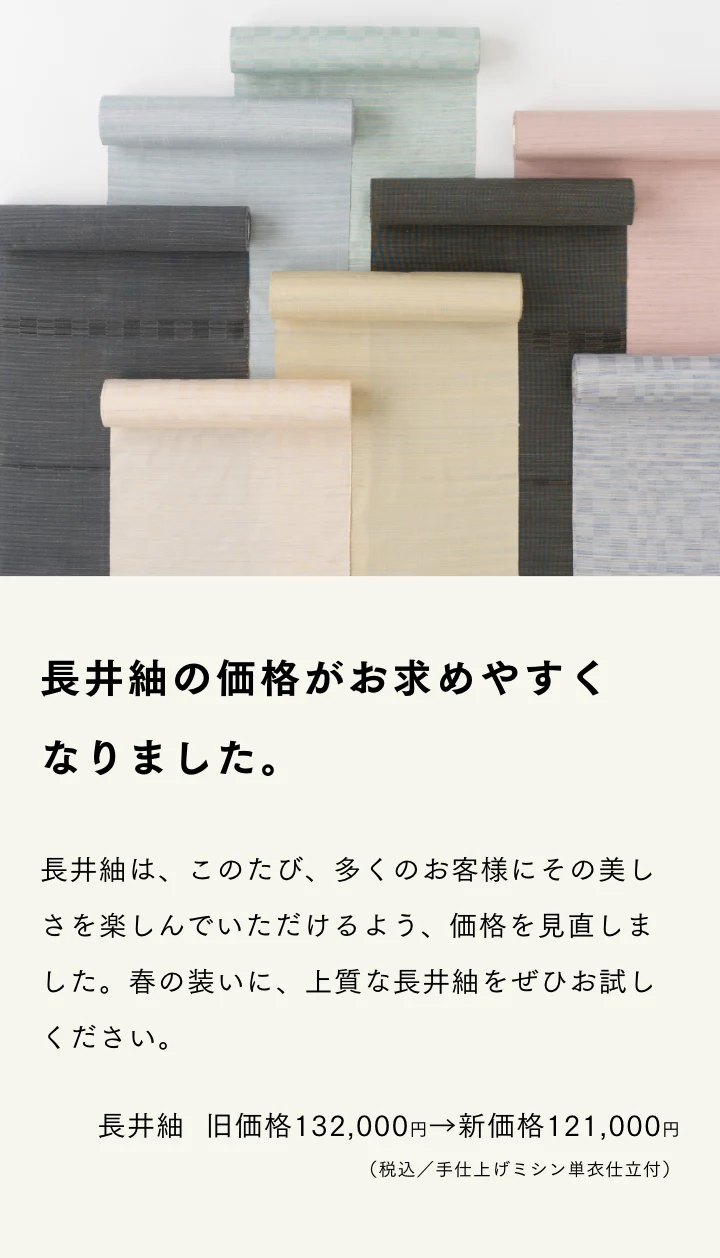 長井紬の価格がお求めやすくなりました。

長井紬は、このたび、多くのお客様にその美しさを楽しんでいただけるよう、価格を見直しました。春の装いに、上質な長井紬をぜひお試しください。

長井紬　旧価格132,000円→新価格121,000円
（税込／手仕上げミシン単衣仕立付）